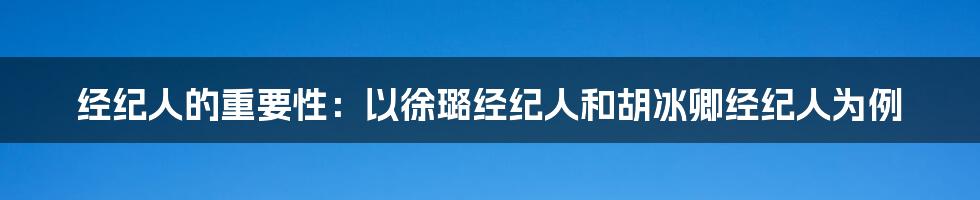 经纪人的重要性：以徐璐经纪人和胡冰卿经纪人为例